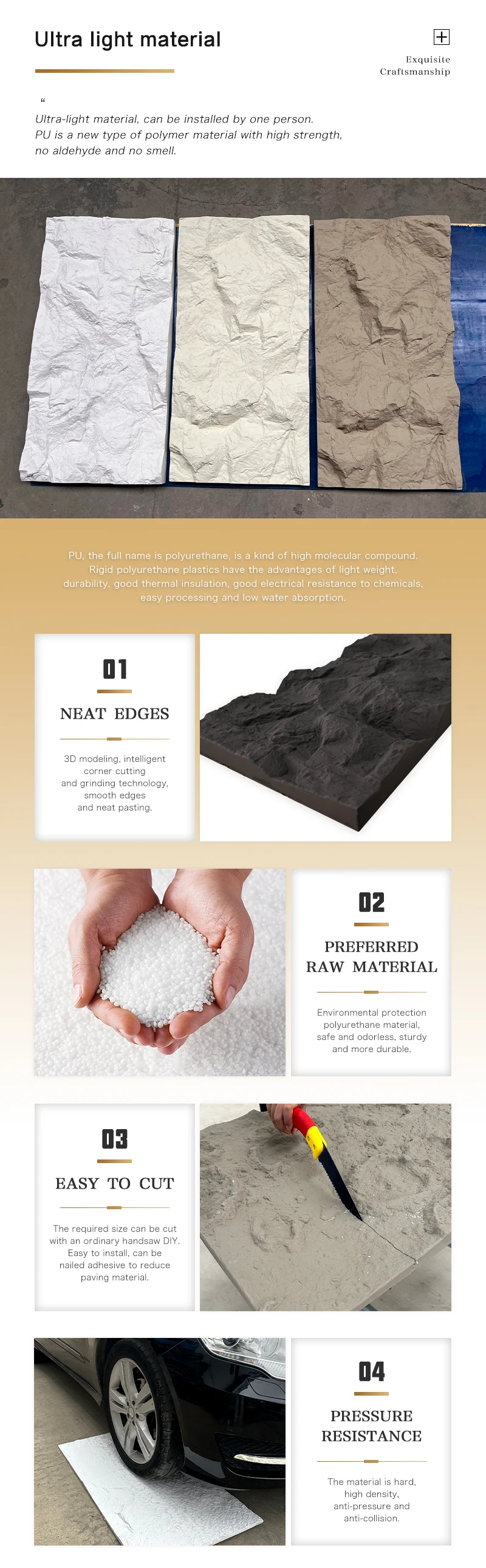 Ultra light material

Exquisite
Craftsmanship

"

Ultra-light material, can be installed by one person.
PU is a new type of polymer material with high strength, no aldehyde and no smell.

PU, the full name is polyurethane, is a kind of high molecular compound. Rigid polyurethane plastics have the advantages of light weight, durability, good thermal insulation, good electrical resistance to chemicals, easy processing and low water absorption.

01

NEAT EDGES

3D modeling, intelligent corner cutting and grinding technology, smooth edges and neat pasting.

02

PREFERRED RAW MATERIAL

Environmental protection polyurethane material, safe and odorless, sturdy and more durable.

03

EASY TO CUT

The required size can be cut with an ordinary handsaw DIY. Easy to install, can be nailed adhesive to reduce paving material.

04

PRESSURE RESISTANCE

The material is hard, high density, anti-pressure and anti-collision.